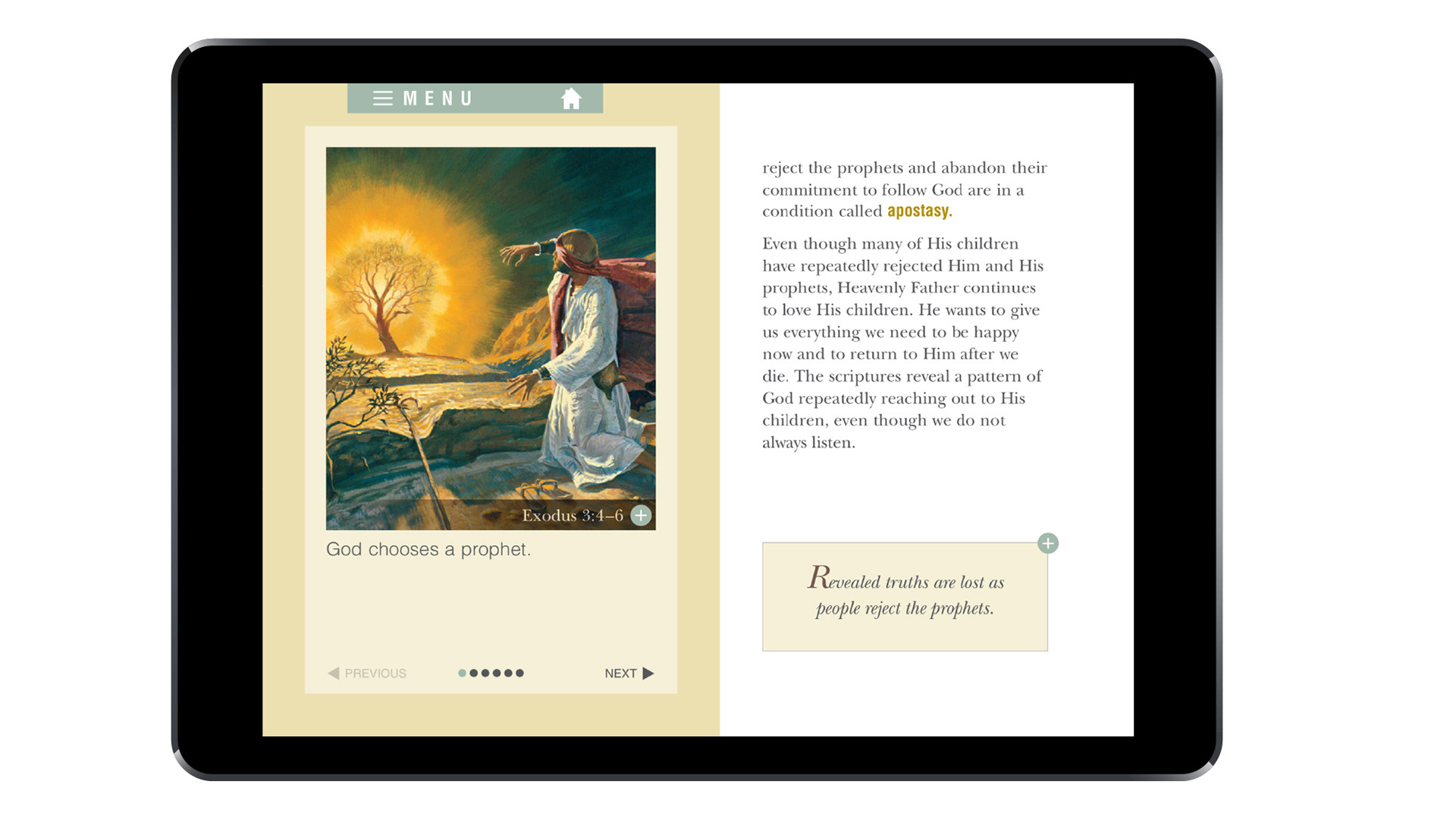 MENU

Exodus 3:4–6

God chooses a prophet.

PREVIOUS

NEXT

reject the prophets and abandon their commitment to follow God are in a condition called apostasy.

Even though many of His children have repeatedly rejected Him and His prophets, Heavenly Father continues to love His children. He wants to give us everything we need to be happy now and to return to Him after we die. The scriptures reveal a pattern of God repeatedly reaching out to His children, even though we do not always listen.

Revealed truths are lost as people reject the prophets.